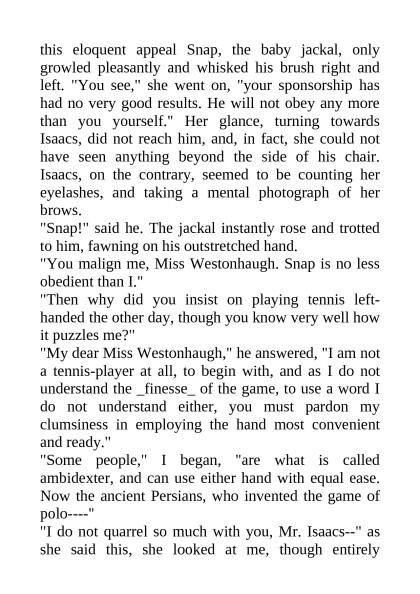 this eloquent appeal Snap, the baby jackal, only growled pleasantly and whisked his brush right and left. "You see," she went on, "your sponsorship has had no very good results. He will not obey any more than you yourself." Her glance, turning towards Isaacs, did not reach him, and, in fact, she could not have seen anything beyond the side of his chair. Isaacs, on the contrary, seemed to be counting her eyelashes, and taking a mental photograph of her brows.
"Snap!" said he. The jackal instantly rose and trotted to him, fawning on his outstretched hand.
"You malign me, Miss Westonhaugh. Snap is no less obedient than I."
"Then why did you insist on playing tennis left-handed the other day, though you know very well how it puzzles me?"
"My dear Miss Westonhaugh," he answered, "I am not a tennis-player at all, to begin with, and as I do not understand the _finesse_ of the game, to use a word I do not understand either, you must pardon my clumsiness in employing the hand most convenient and ready."
"Some people," I began, "are what is called ambidexter, and can use either hand with equal ease. Now the ancient Persians, who invented the game of polo----"
"I do not quarrel so much with you, Mr. Isaacs--" as she said this, she looked at me, though entirely